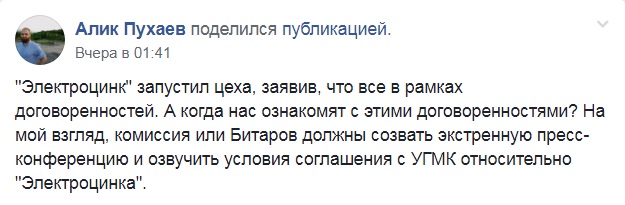 Алик Пухаев поделился публикацией.
Вчера в 01:41

"Электроцинк" запустил цеха, заявив, что все в рамках договоренностей. А когда нас ознакомят с этими договоренностями? На мой взгляд, комиссия или Битаров должны созвать экстренную пресс-конференцию и озвучить условия соглашения с УГМК относительно "Электроцинка".